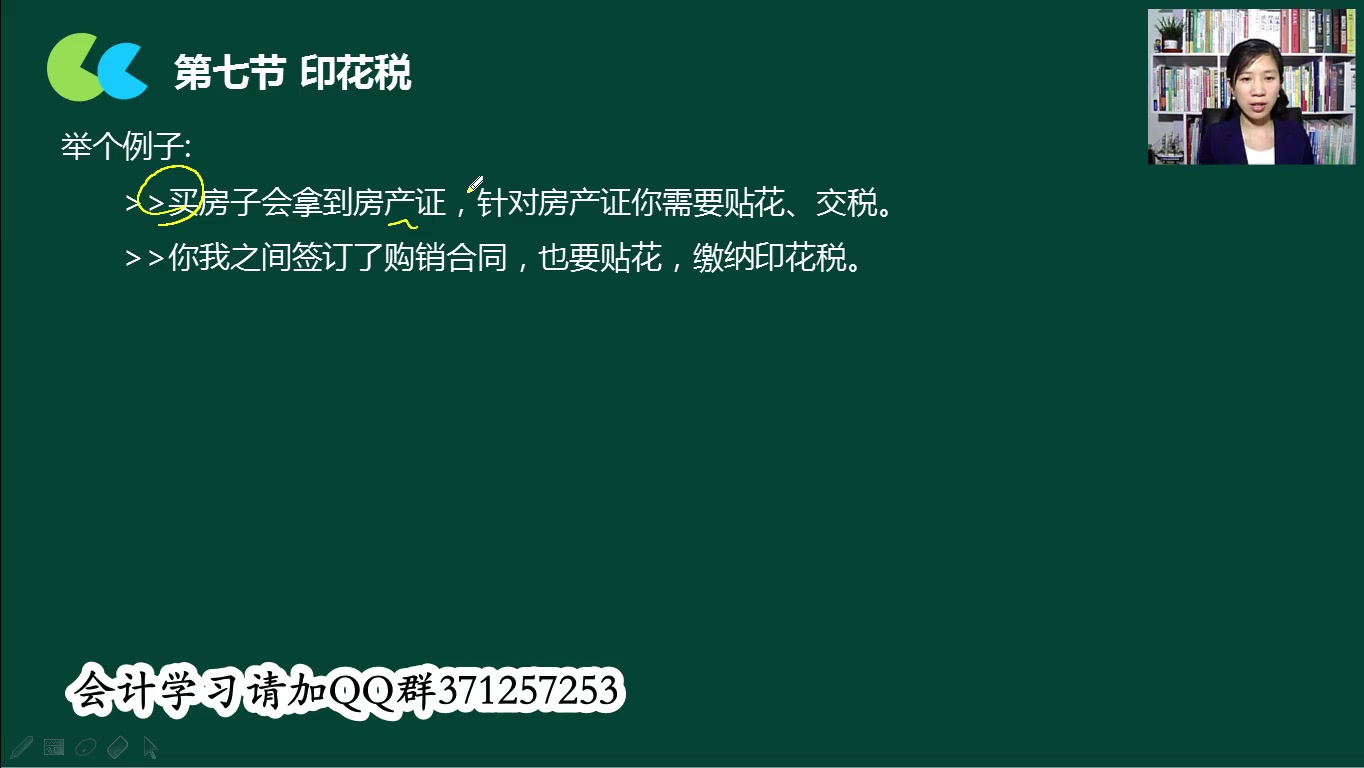 第七节 印花税

举个例子:

>>买房子会拿到房产证，针对房产证你需要贴花、交税。

>>你我之间签订了购销合同，也要贴花，缴纳印花税。

会计学习请加QQ群371257253